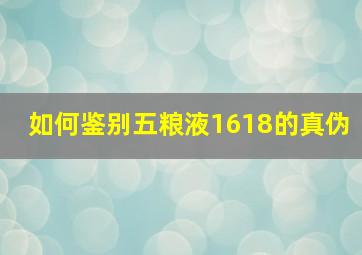 如何鉴别五粮液1618的真伪